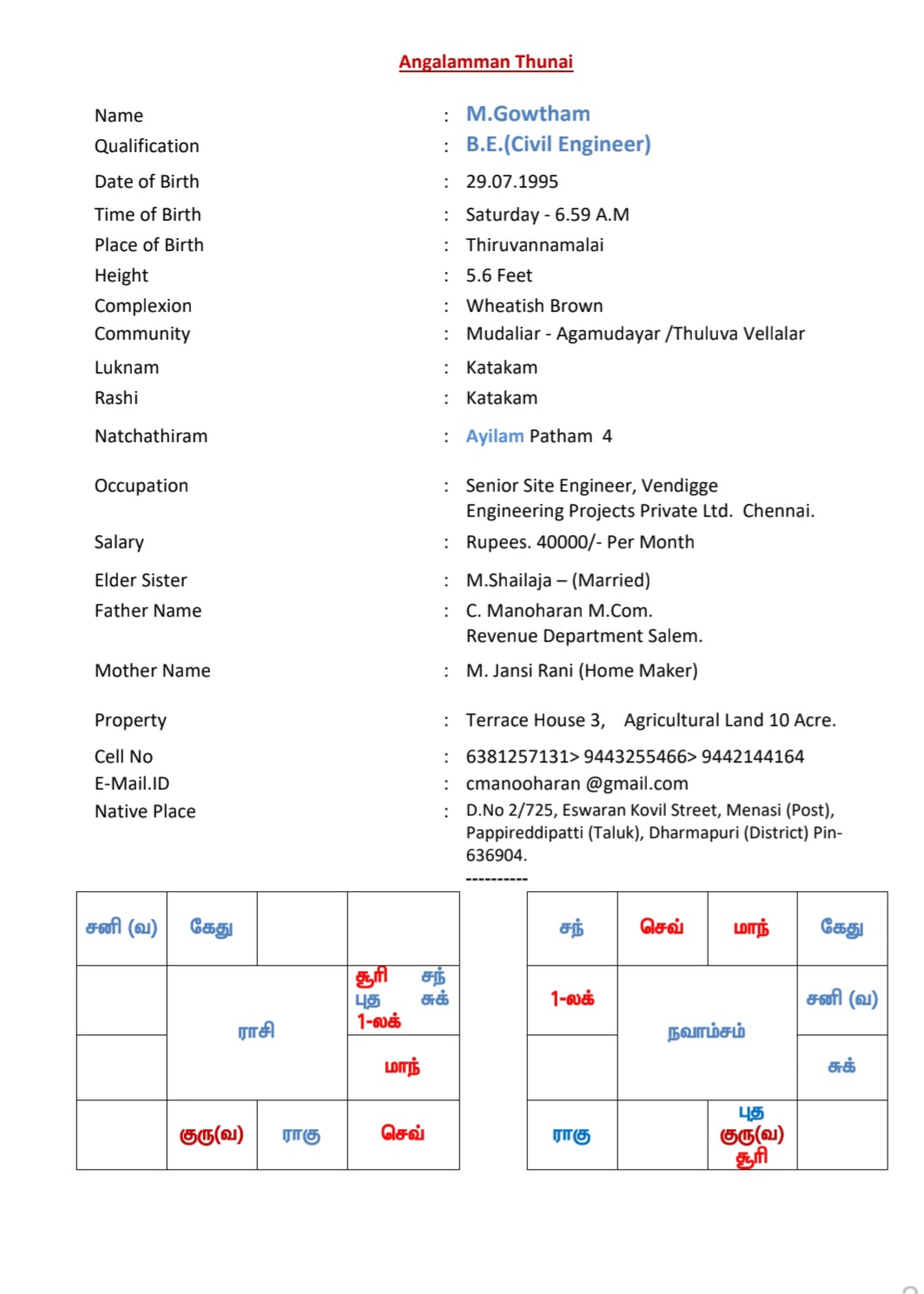 Angalamman Thunai

Name : M.Gowtham
Qualification : B.E.(Civil Engineer)
Date of Birth : 29.07.1995
Time of Birth : Saturday - 6.59 A.M
Place of Birth : Thiruvannamalai
Height : 5.6 Feet
Complexion : Wheatish Brown
Community : Mudaliar - Agamudayar /Thuluva Vellalar
Luknam : Katakam
Rashi : Katakam
Natchathiram : Ayilam Patham 4

Occupation : Senior Site Engineer, Vendigge Engineering Projects Private Ltd. Chennai.
Salary : Rupees. 40000/- Per Month
Elder Sister : M.Shailaja – (Married)
Father Name : C. Manoharan M.Com. Revenue Department Salem.
Mother Name : M. Jansi Rani (Home Maker)

Property : Terrace House 3, Agricultural Land 10 Acre.
Cell No : 6381257131> 9443255466> 9442144164
E-Mail.ID : cmanooharan @gmail.com
Native Place : D.No 2/725, Eswaran Kovil Street, Menasi (Post), Pappireddipatti (Taluk), Dharmapuri (District) Pin-636904.
----------

| சனி (வ) | கேது | | |
|---|---|---|---|
| | ராசி | | சூரி சந் புத சுக் 1-லக் |
| | | | மாந் |
| | குரு(வ) | ராகு | செவ் |

| சந் | செவ் | மாந் | கேது |
|---|---|---|---|
| 1-லக் | நவாம்சம் | | சனி (வ) |
| | | | சுக் |
| ராகு | | புத குரு(வ) சூரி | |